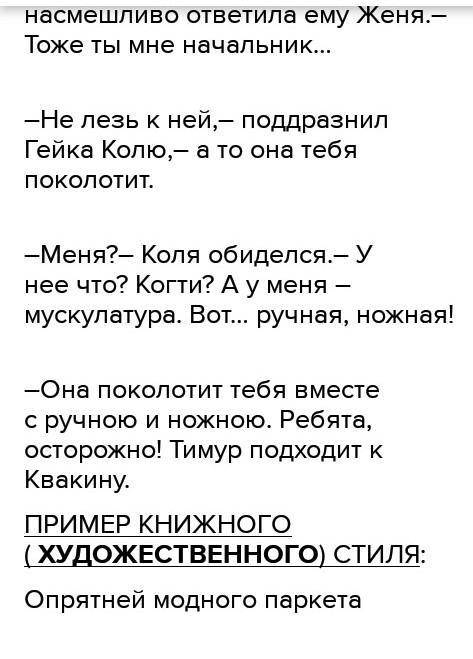 насмешливо ответила ему Женя.– Тоже ты мне начальник...

–Не лезь к ней,– поддразнил Гейка Колю,– а то она тебя поколотит.

–Меня?– Коля обиделся.– У нее что? Когти? А у меня – мускулатура. Вот... ручная, ножная!

–Она поколотит тебя вместе с ручною и ножною. Ребята, осторожно! Тимур подходит к Квакину.

ПРИМЕР КНИЖНОГО ( ХУДОЖЕСТВЕННОГО) СТИЛЯ:

Опрятней модного паркета